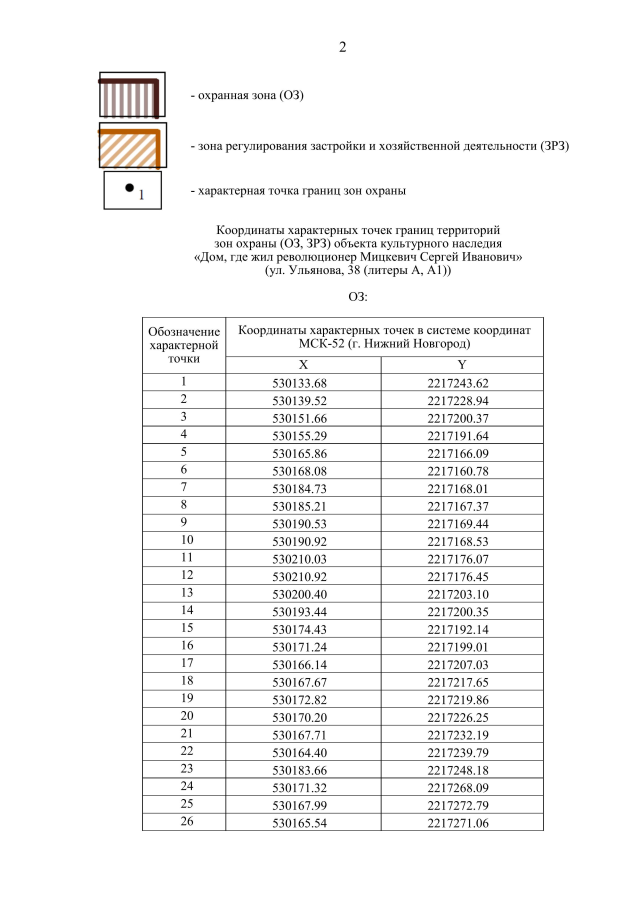 2

- охранная зона (ОЗ)

- зона регулирования застройки и хозяйственной деятельности (ЗРЗ)

1

- характерная точка границ зон охраны

Координаты характерных точек границ территорий зон охраны (ОЗ, ЗРЗ) объекта культурного наследия «Дом, где жил революционер Мицкевич Сергей Иванович» (ул. Ульянова, 38 (литеры А, А1))

ОЗ:

| Обозначение характерной точки | Координаты характерных точек в системе координат МСК-52 (г. Нижний Новгород) | |
|---|---|---|
| | X | Y |
| 1 | 530133.68 | 2217243.62 |
| 2 | 530139.52 | 2217228.94 |
| 3 | 530151.66 | 2217200.37 |
| 4 | 530155.29 | 2217191.64 |
| 5 | 530165.86 | 2217166.09 |
| 6 | 530168.08 | 2217160.78 |
| 7 | 530184.73 | 2217168.01 |
| 8 | 530185.21 | 2217167.37 |
| 9 | 530190.53 | 2217169.44 |
| 10 | 530190.92 | 2217168.53 |
| 11 | 530210.03 | 2217176.07 |
| 12 | 530210.92 | 2217176.45 |
| 13 | 530200.40 | 2217203.10 |
| 14 | 530193.44 | 2217200.35 |
| 15 | 530174.43 | 2217192.14 |
| 16 | 530171.24 | 2217199.01 |
| 17 | 530166.14 | 2217207.03 |
| 18 | 530167.67 | 2217217.65 |
| 19 | 530172.82 | 2217219.86 |
| 20 | 530170.20 | 2217226.25 |
| 21 | 530167.71 | 2217232.19 |
| 22 | 530164.40 | 2217239.79 |
| 23 | 530183.66 | 2217248.18 |
| 24 | 530171.32 | 2217268.09 |
| 25 | 530167.99 | 2217272.79 |
| 26 | 530165.54 | 2217271.06 |